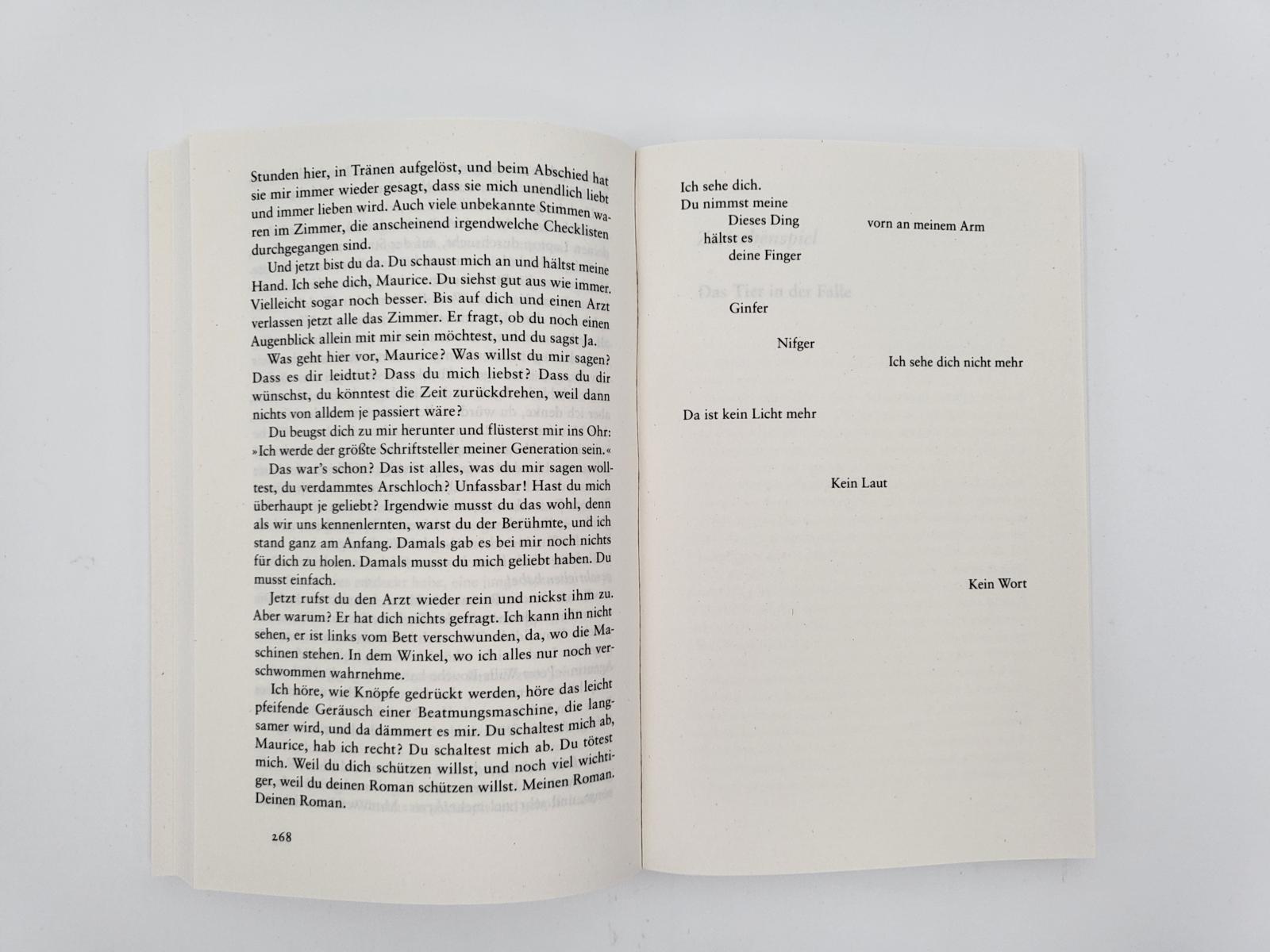 Stunden hier, in Tränen aufgelöst, und beim Abschied hat sie mir immer wieder gesagt, dass sie mich unendlich liebt und immer lieben wird. Auch viele unbekannte Stimmen waren im Zimmer, die anscheinend irgendwelche Checklisten durchgegangen sind.

Und jetzt bist du da. Du schaust mich an und hältst meine Hand. Ich sehe dich, Maurice. Du siehst gut aus wie immer. Vielleicht sogar noch besser. Bis auf dich und einen Arzt verlassen jetzt alle das Zimmer. Er fragt, ob du noch einen Augenblick allein mit mir sein möchtest, und du sagst Ja.

Was geht hier vor, Maurice? Was willst du mir sagen? Dass es dir leidtut? Dass du mich liebst? Dass du dir wünschst, du könntest die Zeit zurückdrehen, weil dann nichts von alldem je passiert wäre?

Du beugst dich zu mir herunter und flüsterst mir ins Ohr: »Ich werde der größte Schriftsteller meiner Generation sein.«

Das war's schon? Das ist alles, was du mir sagen wolltest, du verdammtes Arschloch? Unfassbar! Hast du mich überhaupt je geliebt? Irgendwie musst du das wohl, denn als wir uns kennenlernten, warst du der Berühmte, und ich stand ganz am Anfang. Damals gab es bei mir noch nichts für dich zu holen. Damals musst du mich geliebt haben. Du musst einfach.

Jetzt rufst du den Arzt wieder rein und nickst ihm zu. Aber warum? Er hat dich nichts gefragt. Ich kann ihn nicht sehen, er ist links vom Bett verschwunden, da, wo die Maschinen stehen. In dem Winkel, wo ich alles nur noch verschwommen wahrnehme.

Ich höre, wie Knöpfe gedrückt werden, höre das leicht pfeifende Geräusch einer Beatmungsmaschine, die langsamer wird, und da dämmert es mir. Du schaltest mich ab, Maurice, hab ich recht? Du schaltest mich ab. Du tötest mich. Weil du dich schützen willst, und noch viel wichtiger, weil du deinen Roman schützen willst. Meinen Roman. Deinen Roman.

268

Ich sehe dich.
Du nimmst meine
Dieses Ding
vorn an meinem Arm
hältst es
deine Finger

Ginfer

Nifger

Ich sehe dich nicht mehr

Da ist kein Licht mehr

Kein Laut

Kein Wort